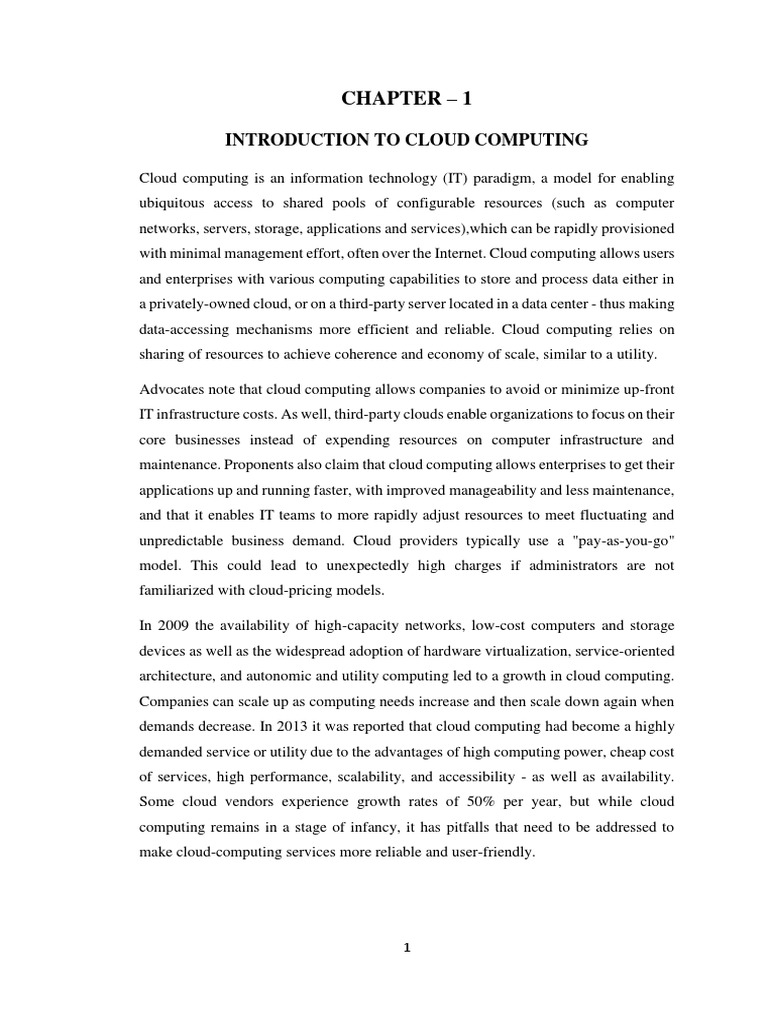 CHAPTER – 1

INTRODUCTION TO CLOUD COMPUTING

Cloud computing is an information technology (IT) paradigm, a model for enabling ubiquitous access to shared pools of configurable resources (such as computer networks, servers, storage, applications and services),which can be rapidly provisioned with minimal management effort, often over the Internet. Cloud computing allows users and enterprises with various computing capabilities to store and process data either in a privately-owned cloud, or on a third-party server located in a data center - thus making data-accessing mechanisms more efficient and reliable. Cloud computing relies on sharing of resources to achieve coherence and economy of scale, similar to a utility.

Advocates note that cloud computing allows companies to avoid or minimize up-front IT infrastructure costs. As well, third-party clouds enable organizations to focus on their core businesses instead of expending resources on computer infrastructure and maintenance. Proponents also claim that cloud computing allows enterprises to get their applications up and running faster, with improved manageability and less maintenance, and that it enables IT teams to more rapidly adjust resources to meet fluctuating and unpredictable business demand. Cloud providers typically use a "pay-as-you-go" model. This could lead to unexpectedly high charges if administrators are not familiarized with cloud-pricing models.

In 2009 the availability of high-capacity networks, low-cost computers and storage devices as well as the widespread adoption of hardware virtualization, service-oriented architecture, and autonomic and utility computing led to a growth in cloud computing. Companies can scale up as computing needs increase and then scale down again when demands decrease. In 2013 it was reported that cloud computing had become a highly demanded service or utility due to the advantages of high computing power, cheap cost of services, high performance, scalability, and accessibility - as well as availability. Some cloud vendors experience growth rates of 50% per year, but while cloud computing remains in a stage of infancy, it has pitfalls that need to be addressed to make cloud-computing services more reliable and user-friendly.

1